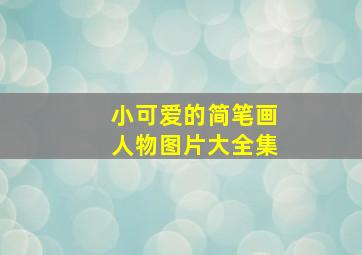 小可爱的简笔画
人物图片大全集